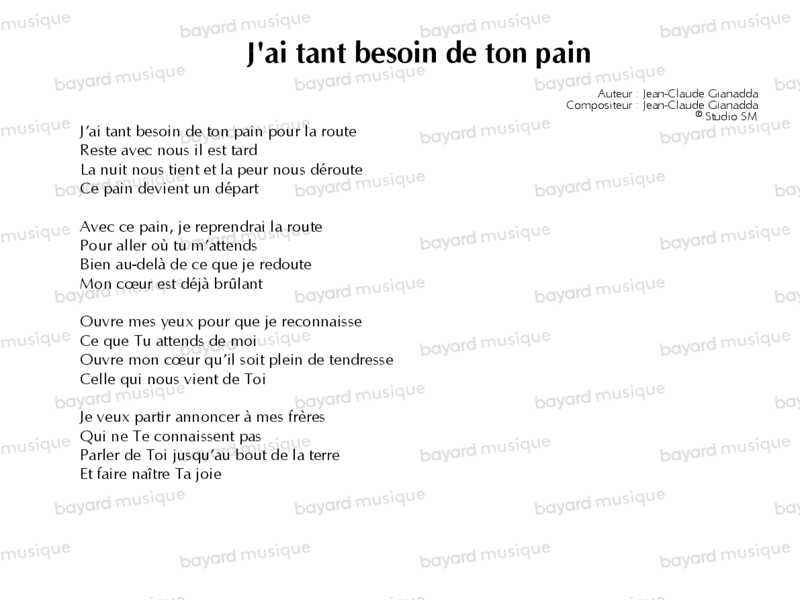 J'ai tant besoin de ton pain

Auteur : Jean-Claude Gianadda
Compositeur : Jean-Claude Gianadda
© Studio SM

J'ai tant besoin de ton pain pour la route
Reste avec nous il est tard
La nuit nous tient et la peur nous déroute
Ce pain devient un départ

Avec ce pain, je reprendrai la route
Pour aller où tu m'attends
Bien au-delà de ce que je redoute
Mon cœur est déjà brûlant

Ouvre mes yeux pour que je reconnaisse
Ce que Tu attends de moi
Ouvre mon cœur qu'il soit plein de tendresse
Celle qui nous vient de Toi

Je veux partir annoncer à mes frères
Qui ne Te connaissent pas
Parler de Toi jusqu'au bout de la terre
Et faire naître Ta joie

bayard musique